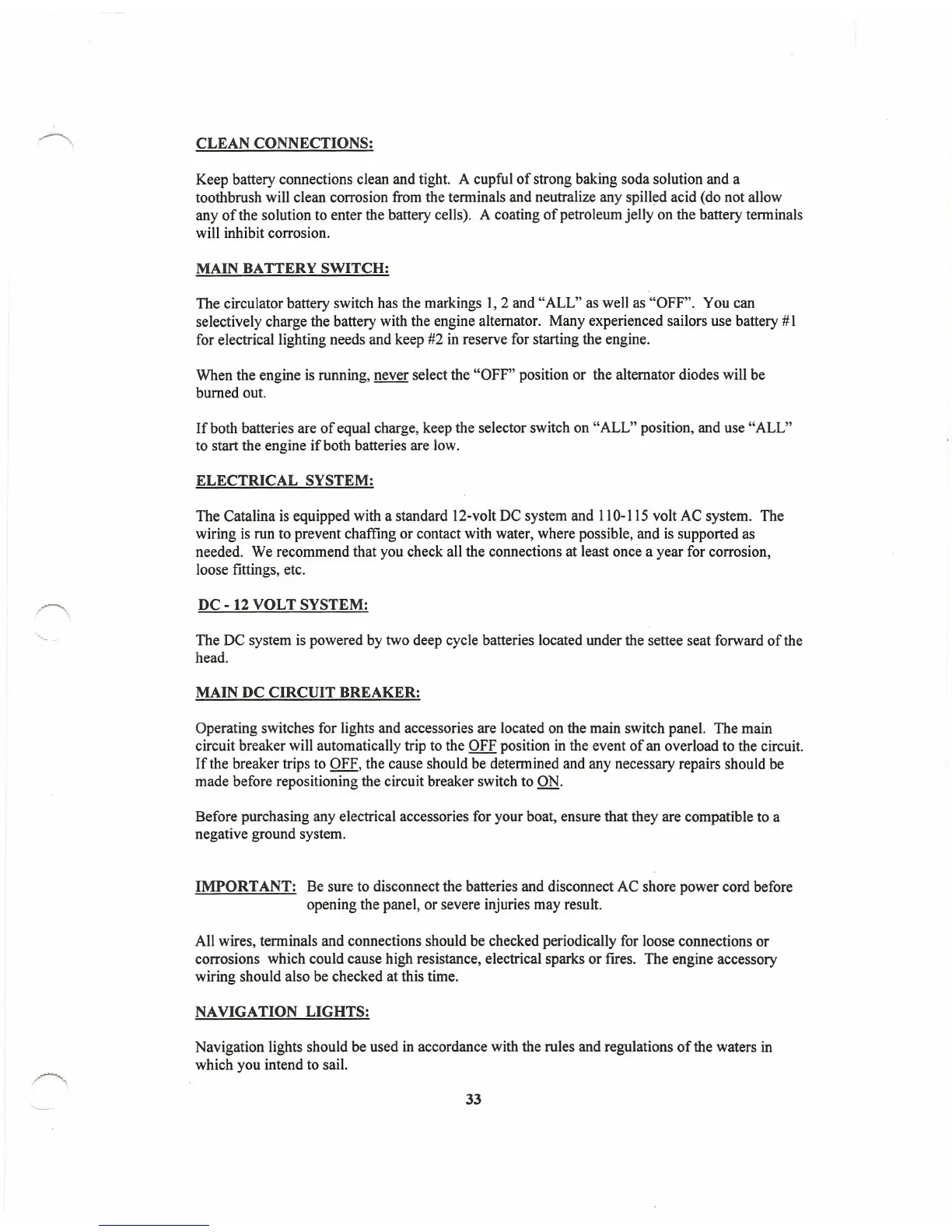 CLEAN CONNECTIONS:

Keep battery connections clean and tight. A cupful of strong baking soda solution and a toothbrush will clean corrosion from the terminals and neutralize any spilled acid (do not allow any of the solution to enter the battery cells). A coating of petroleum jelly on the battery terminals will inhibit corrosion.

MAIN BATTERY SWITCH:

The circulator battery switch has the markings 1, 2 and "ALL" as well as "OFF". You can selectively charge the battery with the engine alternator. Many experienced sailors use battery #1 for electrical lighting needs and keep #2 in reserve for starting the engine.

When the engine is running, never select the "OFF" position or the alternator diodes will be burned out.

If both batteries are of equal charge, keep the selector switch on "ALL" position, and use "ALL" to start the engine if both batteries are low.

ELECTRICAL SYSTEM:

The Catalina is equipped with a standard 12-volt DC system and 110-115 volt AC system. The wiring is run to prevent chaffing or contact with water, where possible, and is supported as needed. We recommend that you check all the connections at least once a year for corrosion, loose fittings, etc.

DC - 12 VOLT SYSTEM:

The DC system is powered by two deep cycle batteries located under the settee seat forward of the head.

MAIN DC CIRCUIT BREAKER:

Operating switches for lights and accessories are located on the main switch panel. The main circuit breaker will automatically trip to the OFF position in the event of an overload to the circuit. If the breaker trips to OFF, the cause should be determined and any necessary repairs should be made before repositioning the circuit breaker switch to ON.

Before purchasing any electrical accessories for your boat, ensure that they are compatible to a negative ground system.

IMPORTANT: Be sure to disconnect the batteries and disconnect AC shore power cord before opening the panel, or severe injuries may result.

All wires, terminals and connections should be checked periodically for loose connections or corrosions which could cause high resistance, electrical sparks or fires. The engine accessory wiring should also be checked at this time.

NAVIGATION LIGHTS:

Navigation lights should be used in accordance with the rules and regulations of the waters in which you intend to sail.

33